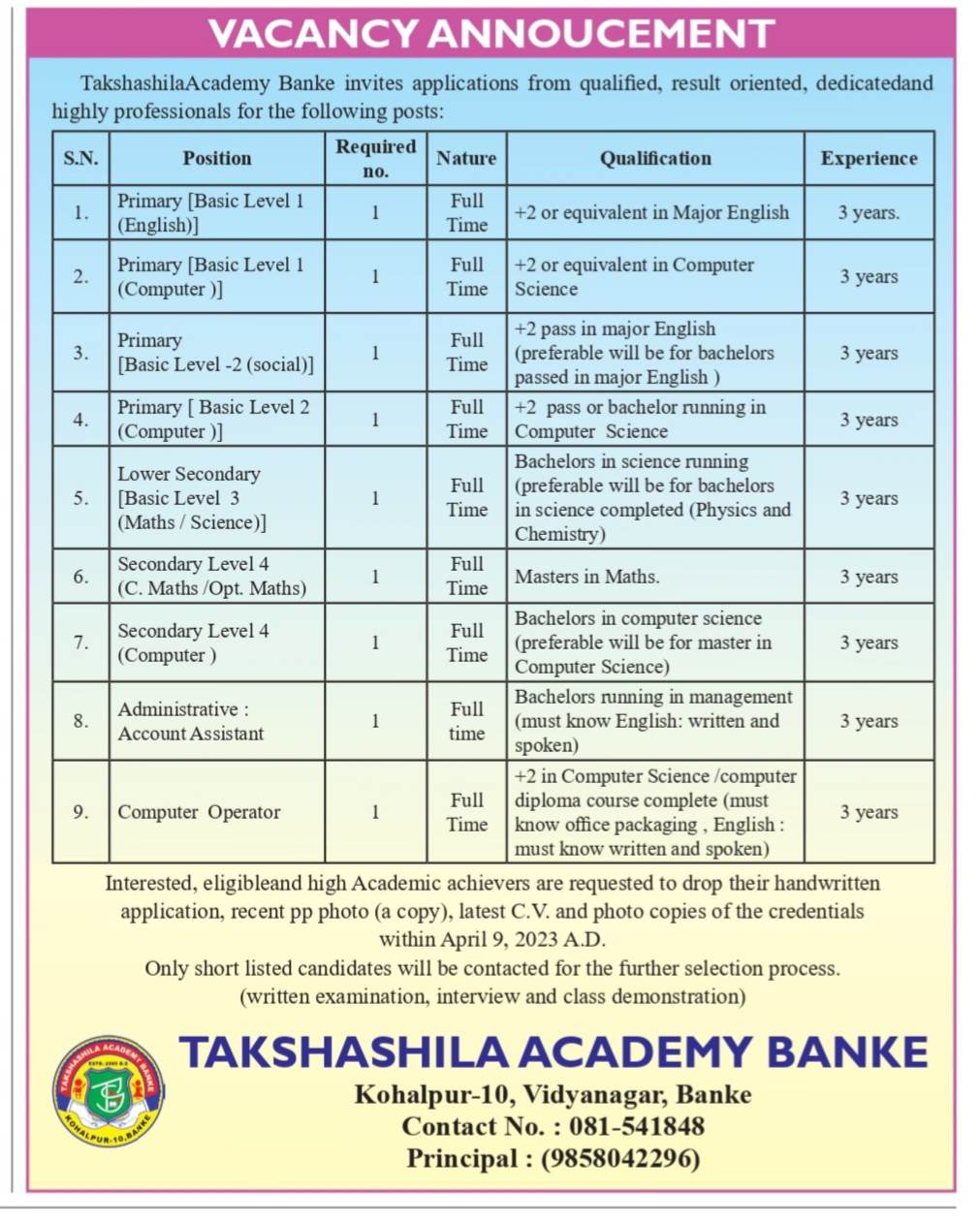 VACANCY ANNOUCEMENT

TakshashilaAcademy Banke invites applications from qualified, result oriented, dedicatedand highly professionals for the following posts:

| S.N. | Position | Required no. | Nature | Qualification | Experience |
|---|---|---|---|---|---|
| 1. | Primary [Basic Level 1 (English)] | 1 | Full Time | +2 or equivalent in Major English | 3 years. |
| 2. | Primary [Basic Level 1 (Computer )] | 1 | Full Time | +2 or equivalent in Computer Science | 3 years |
| 3. | Primary [Basic Level -2 (social)] | 1 | Full Time | +2 pass in major English (preferable will be for bachelors passed in major English ) | 3 years |
| 4. | Primary [ Basic Level 2 (Computer )] | 1 | Full Time | +2 pass or bachelor running in Computer Science | 3 years |
| 5. | Lower Secondary [Basic Level 3 (Maths / Science)] | 1 | Full Time | Bachelors in science running (preferable will be for bachelors in science completed (Physics and Chemistry) | 3 years |
| 6. | Secondary Level 4 (C. Maths /Opt. Maths) | 1 | Full Time | Masters in Maths. | 3 years |
| 7. | Secondary Level 4 (Computer ) | 1 | Full Time | Bachelors in computer science (preferable will be for master in Computer Science) | 3 years |
| 8. | Administrative : Account Assistant | 1 | Full time | Bachelors running in management (must know English: written and spoken) | 3 years |
| 9. | Computer Operator | 1 | Full Time | +2 in Computer Science /computer diploma course complete (must know office packaging , English : must know written and spoken) | 3 years |

Interested, eligibleand high Academic achievers are requested to drop their handwritten application, recent pp photo (a copy), latest C.V. and photo copies of the credentials within April 9, 2023 A.D.
Only short listed candidates will be contacted for the further selection process. (written examination, interview and class demonstration)

TAKSHASHILA ACADEMY BANKE
KOHALPUR-10, BANKE
TAKSHASHILA ACADEMY BANKE
Kohalpur-10, Vidyanagar, Banke
Contact No. : 081-541848
Principal : (9858042296)